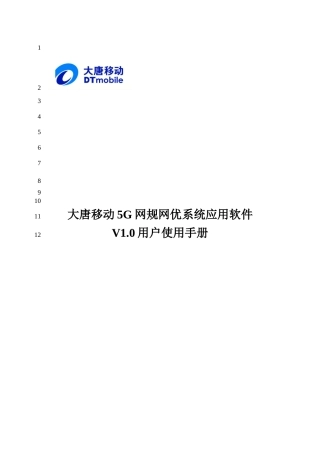 1

大唐移动
DTmobile

2
3
4
5
6
7
8
9
10
11 大唐移动 5G 网规网优系统应用软件
12 V1.0 用户使用手册